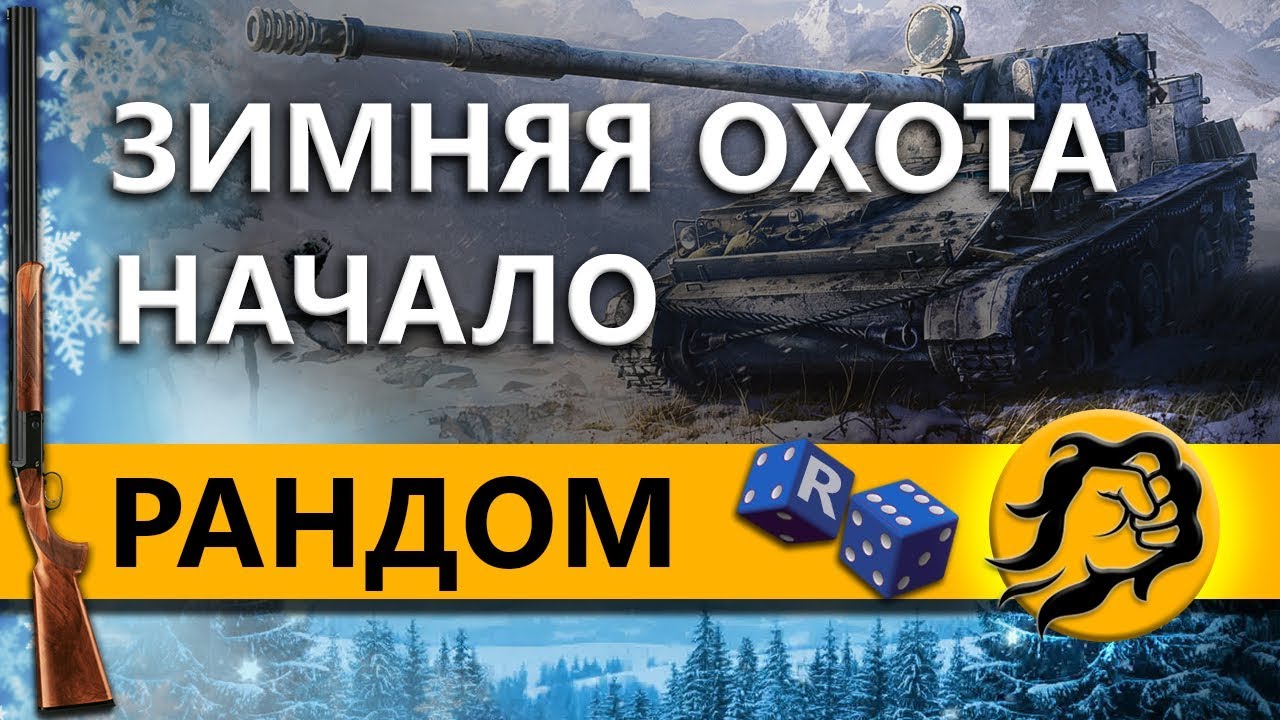 ЗИМНЯЯ ОХОТА
НАЧАЛО

РАНДОМ

R